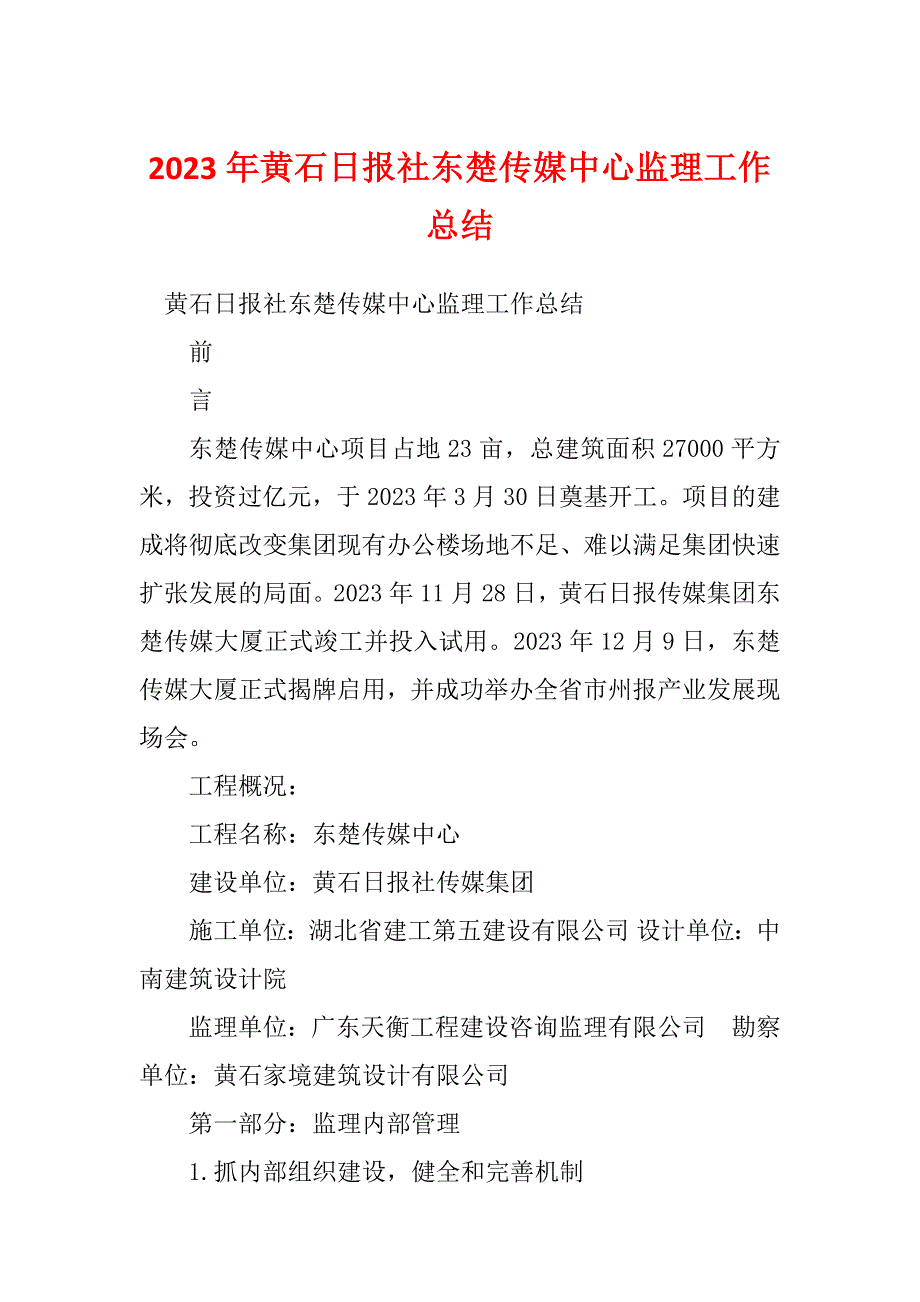 2023年黄石日报社东楚传媒中心监理工作总结

黄石日报社东楚传媒中心监理工作总结

前

言

东楚传媒中心项目占地23亩，总建筑面积27000平方米，投资过亿元，于2023年3月30日奠基开工。项目的建成将彻底改变集团现有办公楼场地不足、难以满足集团快速扩张发展的局面。2023年11月28日，黄石日报传媒集团东楚传媒大厦正式竣工并投入试用。2023年12月9日，东楚传媒大厦正式揭牌启用，并成功举办全省市州报产业发展现场会。

工程概况：

工程名称：东楚传媒中心

建设单位：黄石日报社传媒集团

施工单位：湖北省建工第五建设有限公司 设计单位：中南建筑设计院

监理单位：广东天衡工程建设咨询监理有限公司 勘察单位：黄石家境建筑设计有限公司

第一部分：监理内部管理

1.抓内部组织建设，健全和完善机制